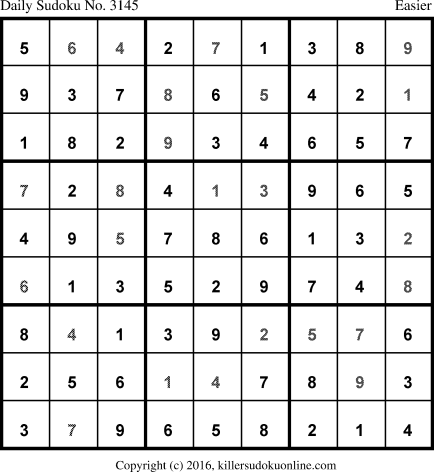 Daily Sudoku No. 3145 Easier

| 5 | 6 | 4 | 2 | 7 | 1 | 3 | 8 | 9 |
|---|---|---|---|---|---|---|---|---|
| 9 | 3 | 7 | 8 | 6 | 5 | 4 | 2 | 1 |
| 1 | 8 | 2 | 9 | 3 | 4 | 6 | 5 | 7 |
| 7 | 2 | 8 | 4 | 1 | 3 | 9 | 6 | 5 |
| 4 | 9 | 5 | 7 | 8 | 6 | 1 | 3 | 2 |
| 6 | 1 | 3 | 5 | 2 | 9 | 7 | 4 | 8 |
| 8 | 4 | 1 | 3 | 9 | 2 | 5 | 7 | 6 |
| 2 | 5 | 6 | 1 | 4 | 7 | 8 | 9 | 3 |
| 3 | 7 | 9 | 6 | 5 | 8 | 2 | 1 | 4 |

Copyright (c) 2016, killersudokuonline.com